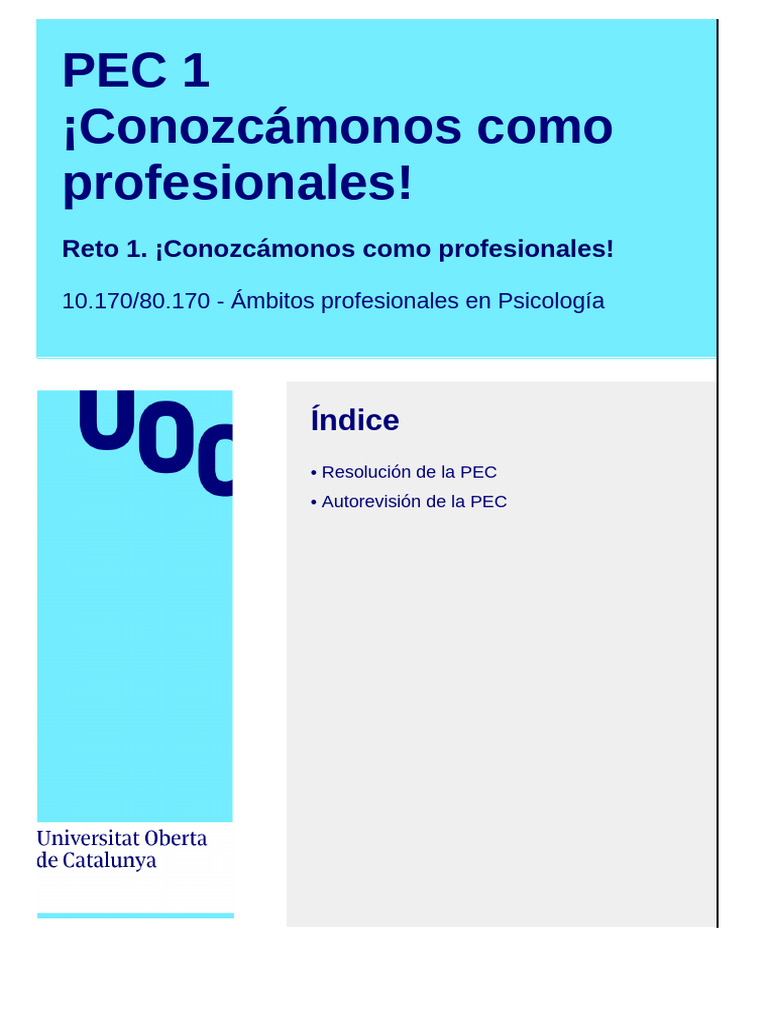 PEC 1
¡Conozcámonos como profesionales!

Reto 1. ¡Conozcámonos como profesionales!

10.170/80.170 - Ámbitos profesionales en Psicología

UOC

Universitat Oberta de Catalunya

Índice

• Resolución de la PEC
• Autorevisión de la PEC